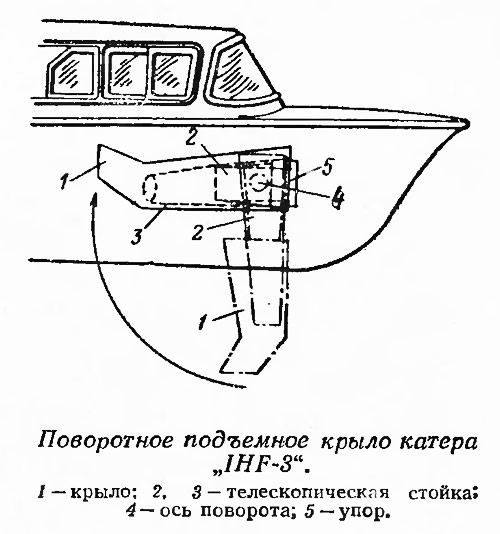 2
5
1
4
3
2
1

Поворотное подъемное крыло катера „IHF-3“.

1 — крыло; 2, 3 — телескопическая стойка; 4 — ось поворота; 5 — упор.